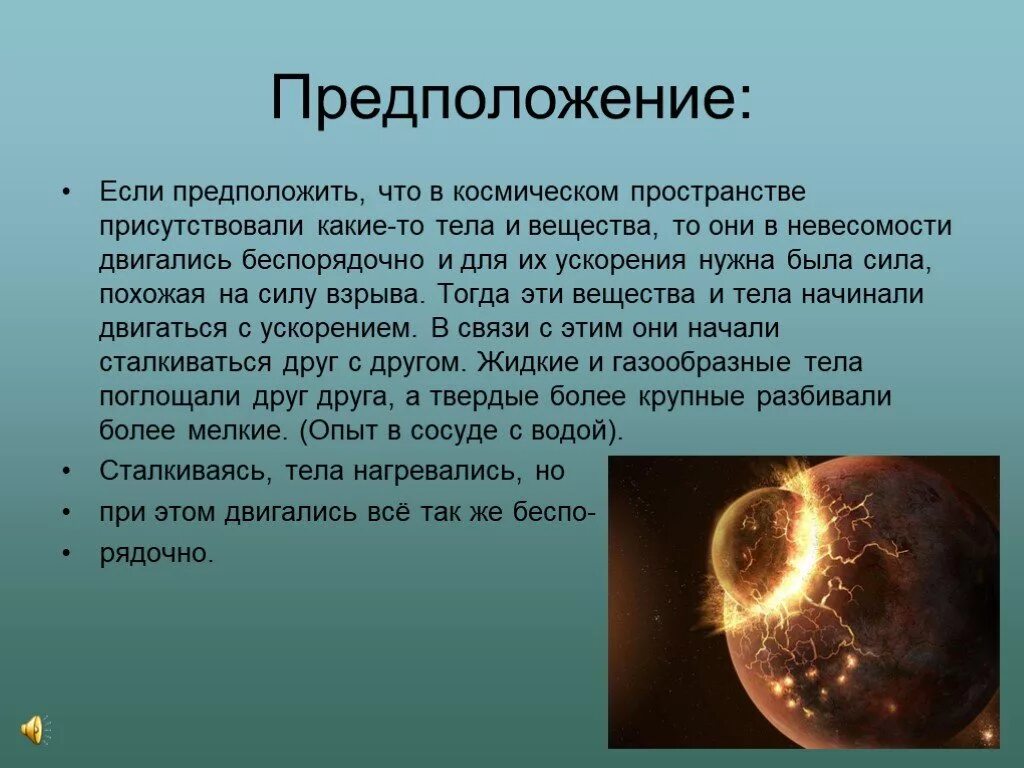 Предположение:

• Если предположить, что в космическом пространстве присутствовали какие-то тела и вещества, то они в невесомости двигались беспорядочно и для их ускорения нужна была сила, похожая на силу взрыва. Тогда эти вещества и тела начинали двигаться с ускорением. В связи с этим они начали сталкиваться друг с другом. Жидкие и газообразные тела поглощали друг друга, а твердые более крупные разбивали более мелкие. (Опыт в сосуде с водой).

• Сталкиваясь, тела нагревались, но

• при этом двигались всё так же беспо-

• рядочно.